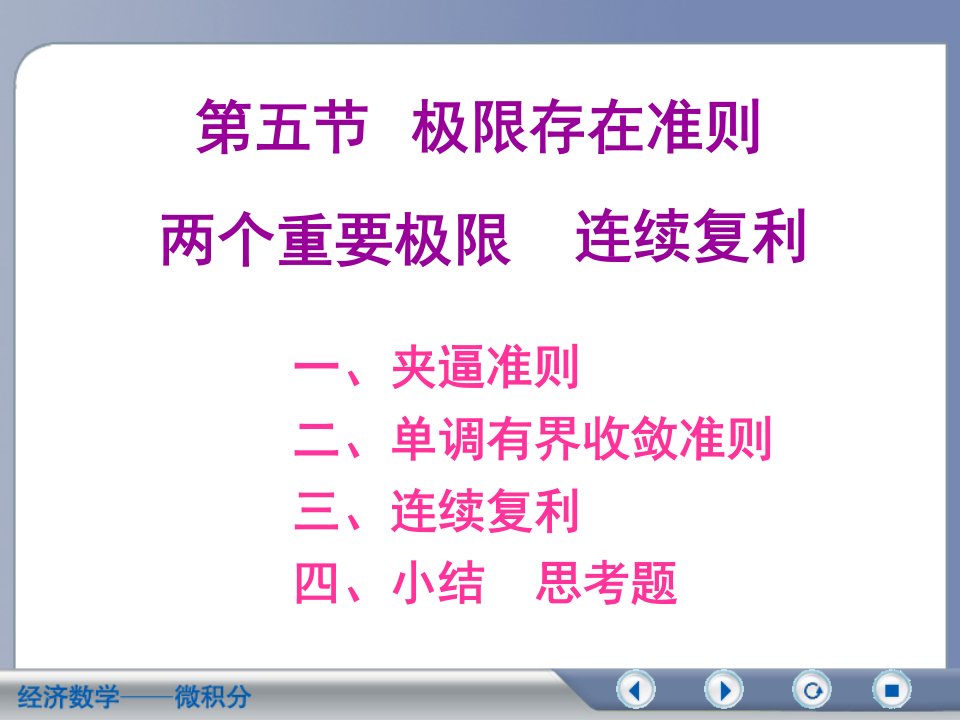 第五节 极限存在准则

两个重要极限 连续复利

一、夹逼准则
二、单调有界收敛准则
三、连续复利
四、小结 思考题

经济数学——微积分